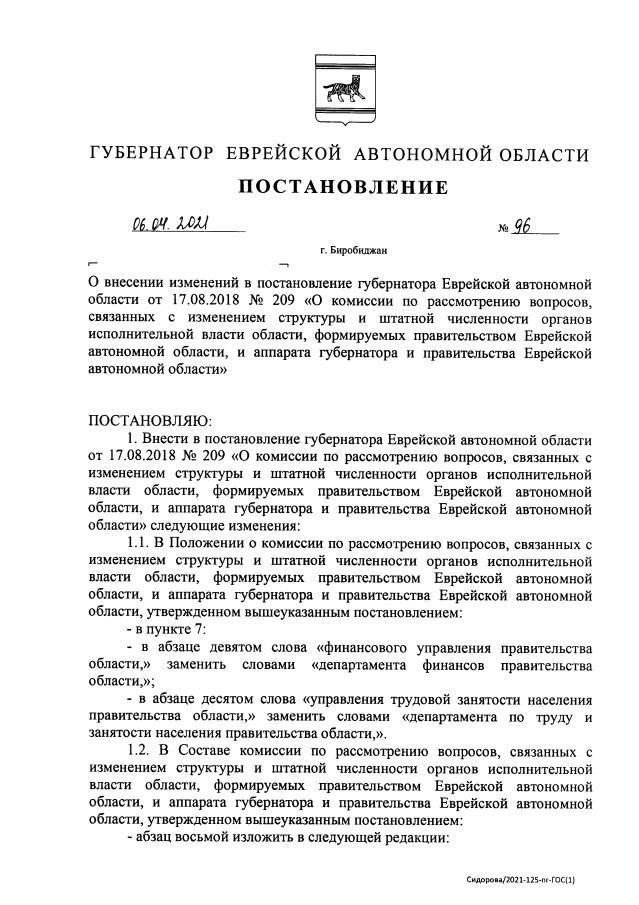 ГУБЕРНАТОР ЕВРЕЙСКОЙ АВТОНОМНОЙ ОБЛАСТИ

ПОСТАНОВЛЕНИЕ

06.04.2021 № 96

г. Биробиджан

О внесении изменений в постановление губернатора Еврейской автономной области от 17.08.2018 № 209 «О комиссии по рассмотрению вопросов, связанных с изменением структуры и штатной численности органов исполнительной власти области, формируемых правительством Еврейской автономной области, и аппарата губернатора и правительства Еврейской автономной области»

ПОСТАНОВЛЯЮ:

1. Внести в постановление губернатора Еврейской автономной области от 17.08.2018 № 209 «О комиссии по рассмотрению вопросов, связанных с изменением структуры и штатной численности органов исполнительной власти области, формируемых правительством Еврейской автономной области, и аппарата губернатора и правительства Еврейской автономной области» следующие изменения:

1.1. В Положении о комиссии по рассмотрению вопросов, связанных с изменением структуры и штатной численности органов исполнительной власти области, формируемых правительством Еврейской автономной области, и аппарата губернатора и правительства Еврейской автономной области, утвержденном вышеуказанным постановлением:

- в пункте 7:

- в абзаце девятом слова «финансового управления правительства области,» заменить словами «департамента финансов правительства области,»;

- в абзаце десятом слова «управления трудовой занятости населения правительства области,» заменить словами «департамента по труду и занятости населения правительства области,».

1.2. В Составе комиссии по рассмотрению вопросов, связанных с изменением структуры и штатной численности органов исполнительной власти области, формируемых правительством Еврейской автономной области, и аппарата губернатора и правительства Еврейской автономной области, утвержденном вышеуказанным постановлением:

- абзац восьмой изложить в следующей редакции:

Сидорова/2021-125-пг-ГОС(1)